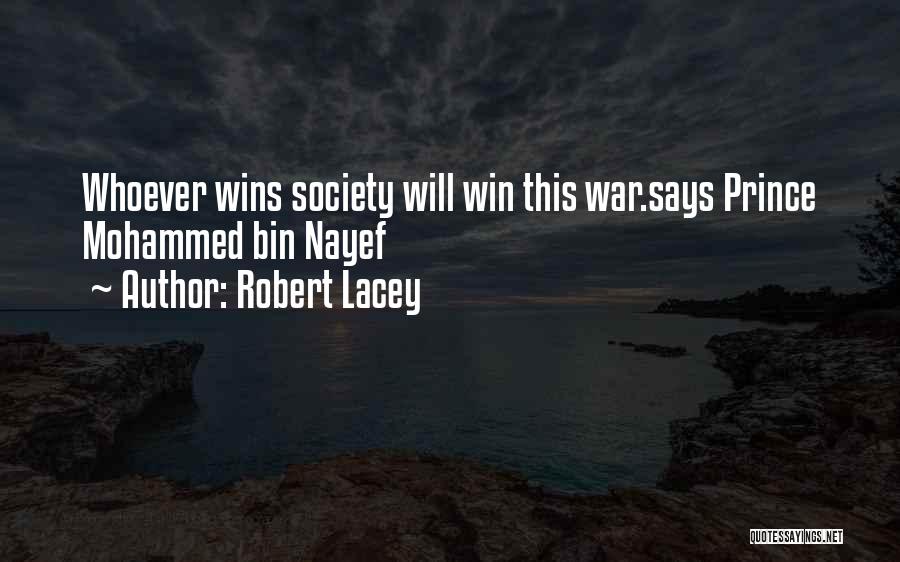 Whoever wins society will win this war.says Prince Mohammed bin Nayef

~ Author: Robert Lacey

QUOTESSAYINGS.NET